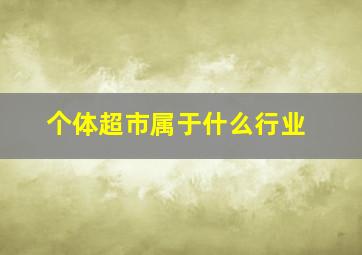 个体超市属于什么行业